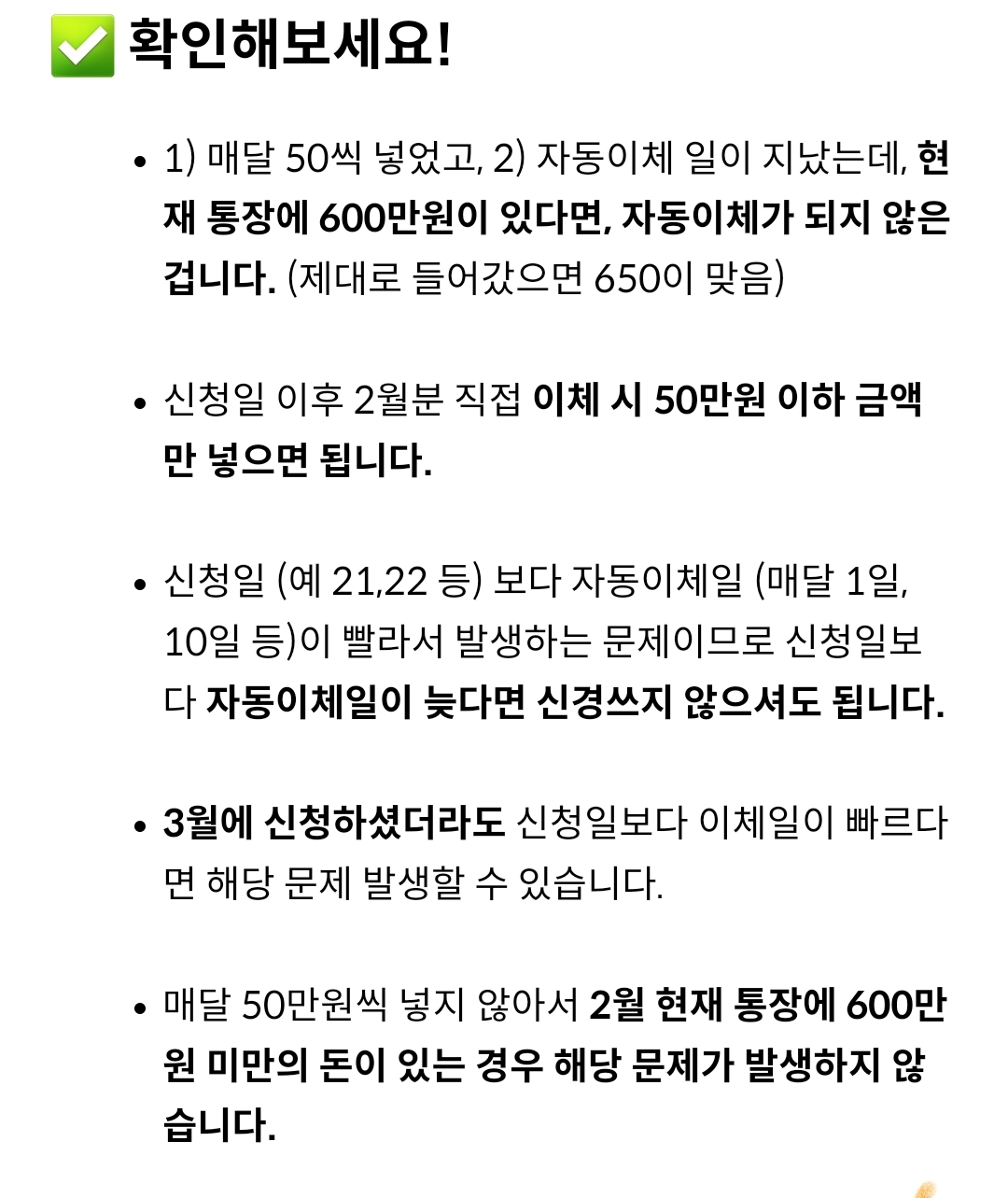 ✅ 확인해보세요!

• 1) 매달 50씩 넣었고, 2) 자동이체 일이 지났는데, 현재 통장에 600만원이 있다면, 자동이체가 되지 않은 겁니다. (제대로 들어갔으면 650이 맞음)

• 신청일 이후 2월분 직접 이체 시 50만원 이하 금액만 넣으면 됩니다.

• 신청일 (예 21,22 등) 보다 자동이체일 (매달 1일, 10일 등)이 빨라서 발생하는 문제이므로 신청일보다 자동이체일이 늦다면 신경쓰지 않으셔도 됩니다.

• 3월에 신청하셨더라도 신청일보다 이체일이 빠르다면 해당 문제 발생할 수 있습니다.

• 매달 50만원씩 넣지 않아서 2월 현재 통장에 600만원 미만의 돈이 있는 경우 해당 문제가 발생하지 않습니다.